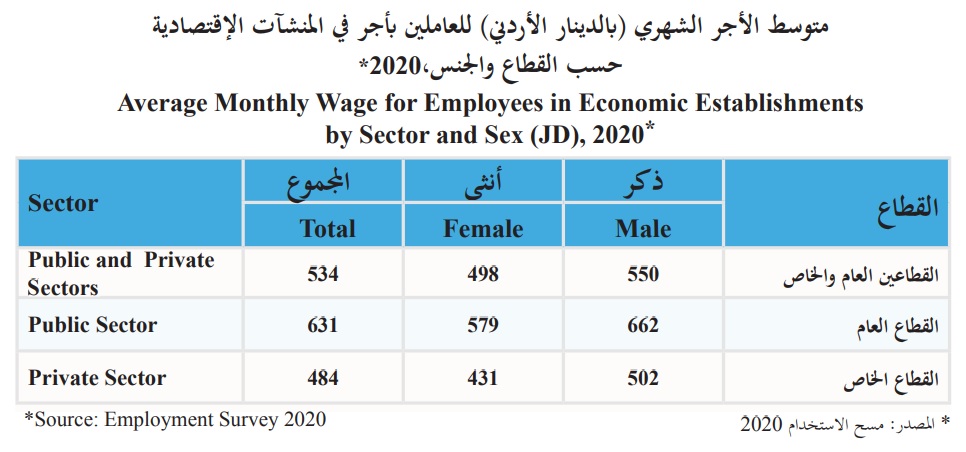 متوسط الأجر الشهري (بالدينار الأردني) للعاملين بأجر في المنشآت الإقتصادية حسب القطاع والجنس،2020*

Average Monthly Wage for Employees in Economic Establishments by Sector and Sex (JD), 2020*

| Sector | المجموع Total | أنثى Female | ذكر Male | القطاع |
|---|---|---|---|---|
| Public and Private Sectors | 534 | 498 | 550 | القطاعين العام والخاص |
| Public Sector | 631 | 579 | 662 | القطاع العام |
| Private Sector | 484 | 431 | 502 | القطاع الخاص |

*Source: Employment Survey 2020

* المصدر: مسح الاستخدام 2020